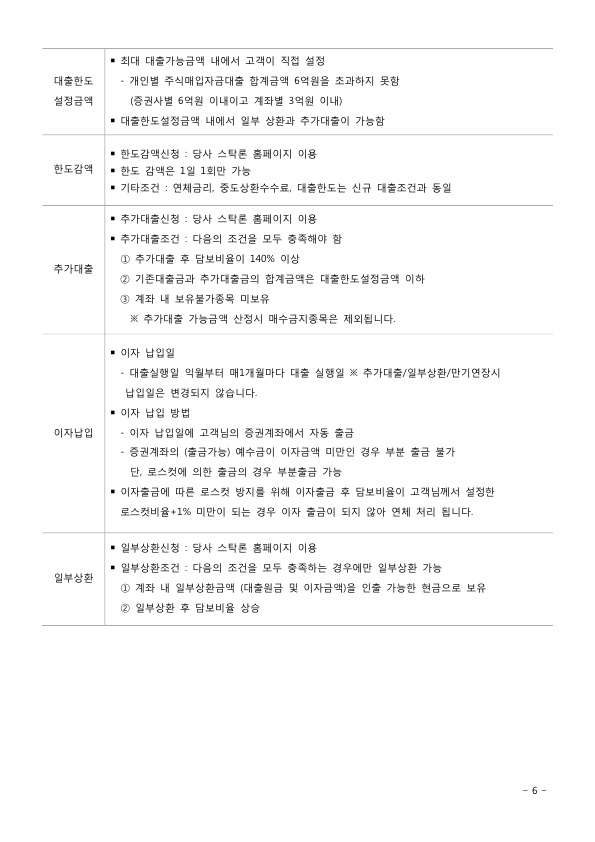 | | |
|---|---|
| 대출한도 설정금액 | ▪ 최대 대출가능금액 내에서 고객이 직접 설정<br>- 개인별 주식매입자금대출 합계금액 6억원을 초과하지 못함<br>(증권사별 6억원 이내이고 계좌별 3억원 이내)<br>▪ 대출한도설정금액 내에서 일부 상환과 추가대출이 가능함 |
| 한도감액 | ▪ 한도감액신청 : 당사 스탁론 홈페이지 이용<br>▪ 한도 감액은 1일 1회만 가능<br>▪ 기타조건 : 연체금리, 중도상환수수료, 대출한도는 신규 대출조건과 동일 |
| 추가대출 | ▪ 추가대출신청 : 당사 스탁론 홈페이지 이용<br>▪ 추가대출조건 : 다음의 조건을 모두 충족해야 함<br>① 추가대출 후 담보비율이 140% 이상<br>② 기존대출금과 추가대출금의 합계금액은 대출한도설정금액 이하<br>③ 계좌 내 보유불가종목 미보유<br>※ 추가대출 가능금액 산정시 매수금지종목은 제외됩니다. |
| 이자납입 | ▪ 이자 납입일<br>- 대출실행일 익월부터 매1개월마다 대출 실행일 ※ 추가대출/일부상환/만기연장시 납입일은 변경되지 않습니다.<br>▪ 이자 납입 방법<br>- 이자 납입일에 고객님의 증권계좌에서 자동 출금<br>- 증권계좌의 (출금가능) 예수금이 이자금액 미만인 경우 부분 출금 불가<br>단, 로스컷에 의한 출금의 경우 부분출금 가능<br>▪ 이자출금에 따른 로스컷 방지를 위해 이자출금 후 담보비율이 고객님께서 설정한 로스컷비율+1% 미만이 되는 경우 이자 출금이 되지 않아 연체 처리 됩니다. |
| 일부상환 | ▪ 일부상환신청 : 당사 스탁론 홈페이지 이용<br>▪ 일부상환조건 : 다음의 조건을 모두 충족하는 경우에만 일부상환 가능<br>① 계좌 내 일부상환금액 (대출원금 및 이자금액)을 인출 가능한 현금으로 보유<br>② 일부상환 후 담보비율 상승 |

- 6 -